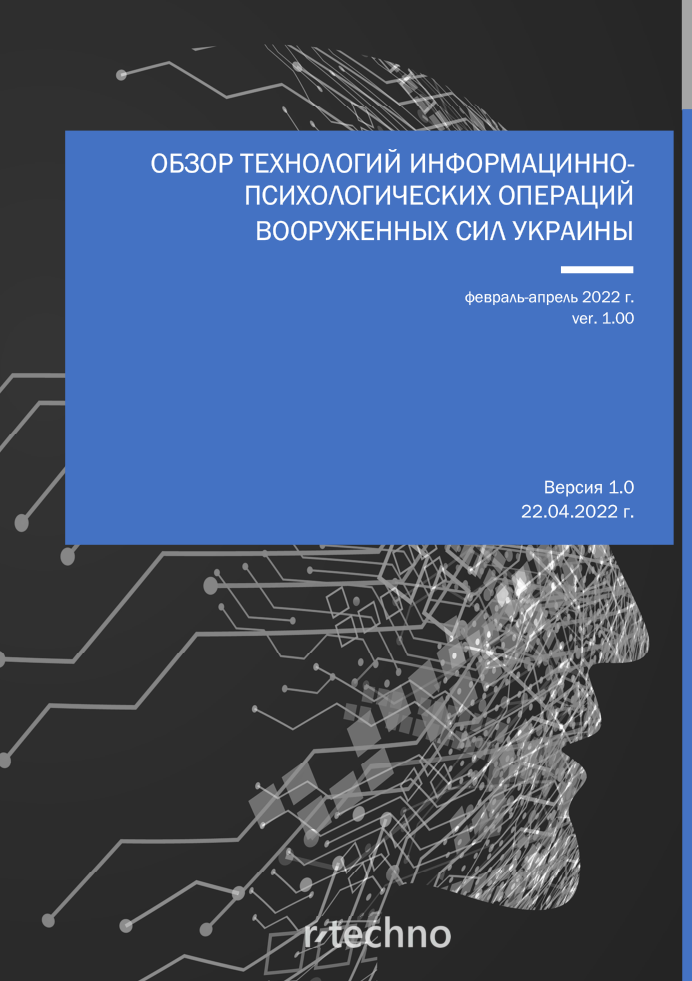 ОБЗОР ТЕХНОЛОГИЙ ИНФОРМАЦИННО-ПСИХОЛОГИЧЕСКИХ ОПЕРАЦИЙ ВООРУЖЕННЫХ СИЛ УКРАИНЫ

февраль-апрель 2022 г.
ver. 1.00

Версия 1.0
22.04.2022 г.

r-techno